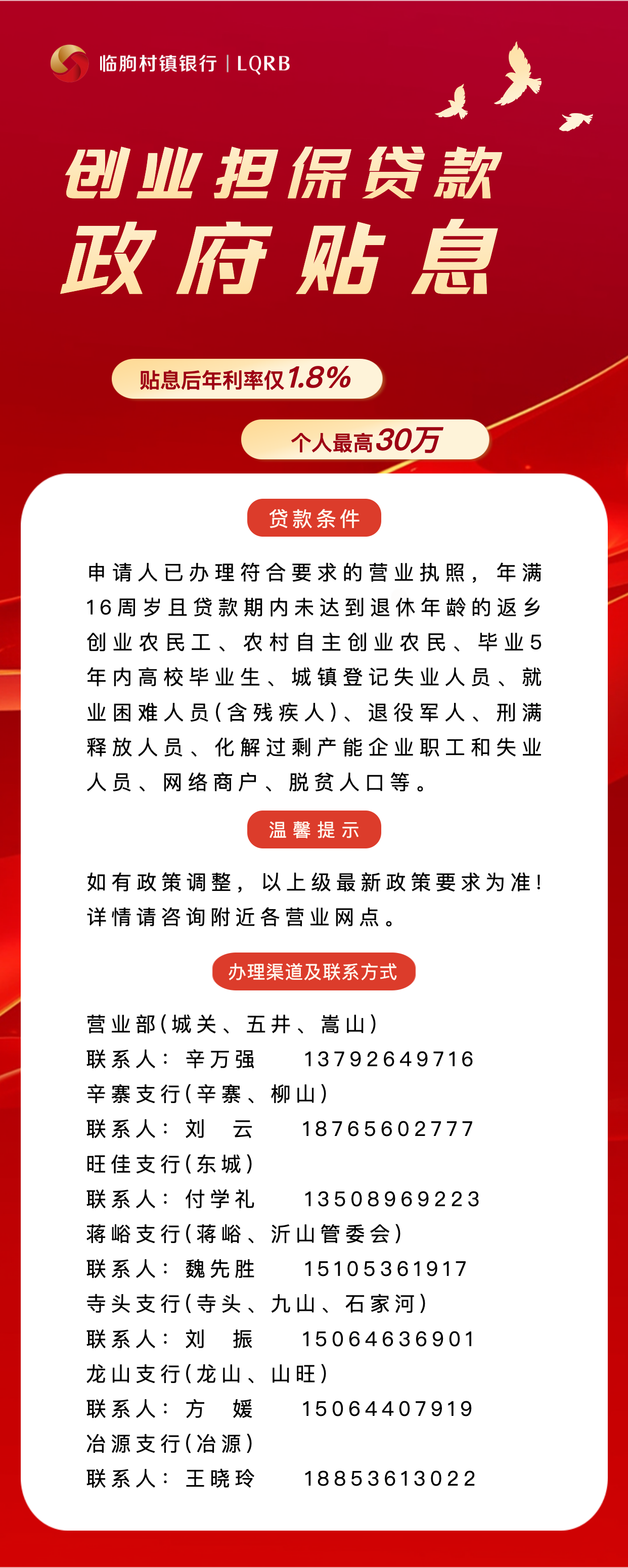 临朐村镇银行 | LQRB

创业担保贷款
政府贴息

贴息后年利率仅1.8%

个人最高30万

贷款条件

申请人已办理符合要求的营业执照，年满16周岁且贷款期内未达到退休年龄的返乡创业农民工、农村自主创业农民、毕业5年内高校毕业生、城镇登记失业人员、就业困难人员(含残疾人)、退役军人、刑满释放人员、化解过剩产能企业职工和失业人员、网络商户、脱贫人口等。

温馨提示

如有政策调整，以上级最新政策要求为准！详情请咨询附近各营业网点。

办理渠道及联系方式

营业部(城关、五井、嵩山)
联系人：辛万强 13792649716
辛寨支行(辛寨、柳山)
联系人：刘 云 18765602777
旺佳支行(东城)
联系人：付学礼 13508969223
蒋峪支行(蒋峪、沂山管委会)
联系人：魏先胜 15105361917
寺头支行(寺头、九山、石家河)
联系人：刘 振 15064636901
龙山支行(龙山、山旺)
联系人：方 媛 15064407919
冶源支行(冶源)
联系人：王晓玲 18853613022